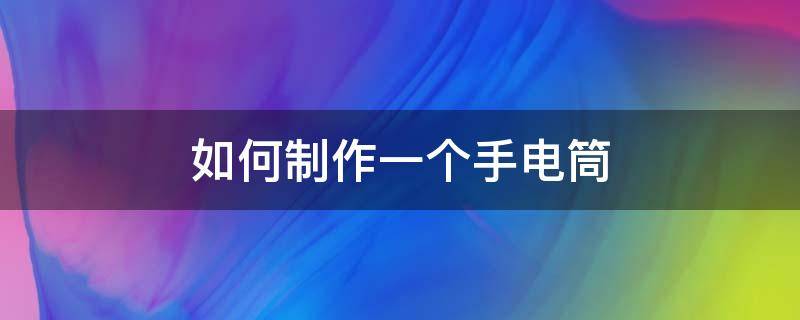 如何制作一个手电筒